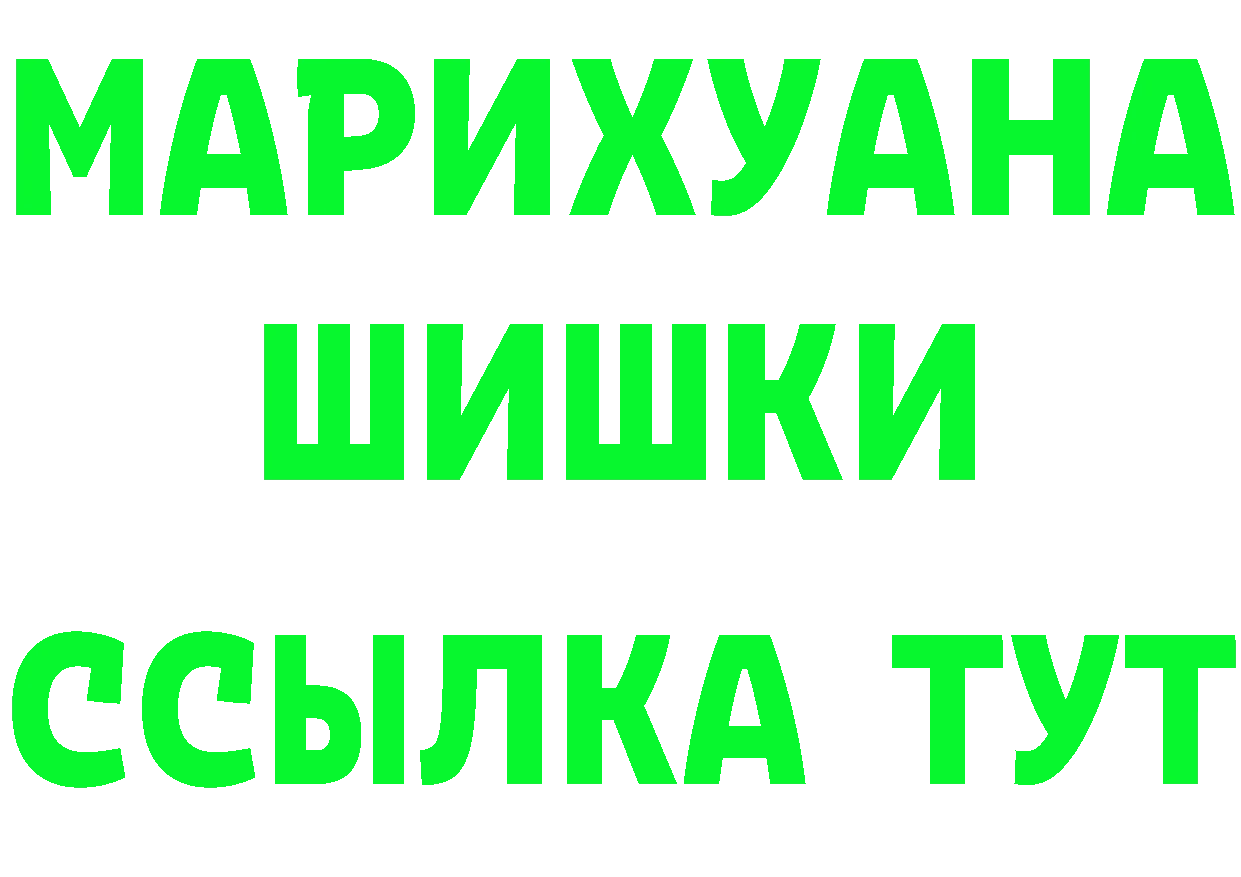 МАРИХУАНА
ШИШКИ
ССЫЛКА ТУТ